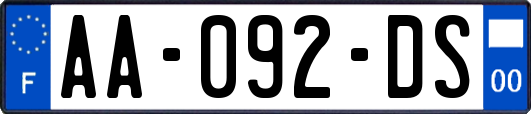 F
AA-092-DS
00